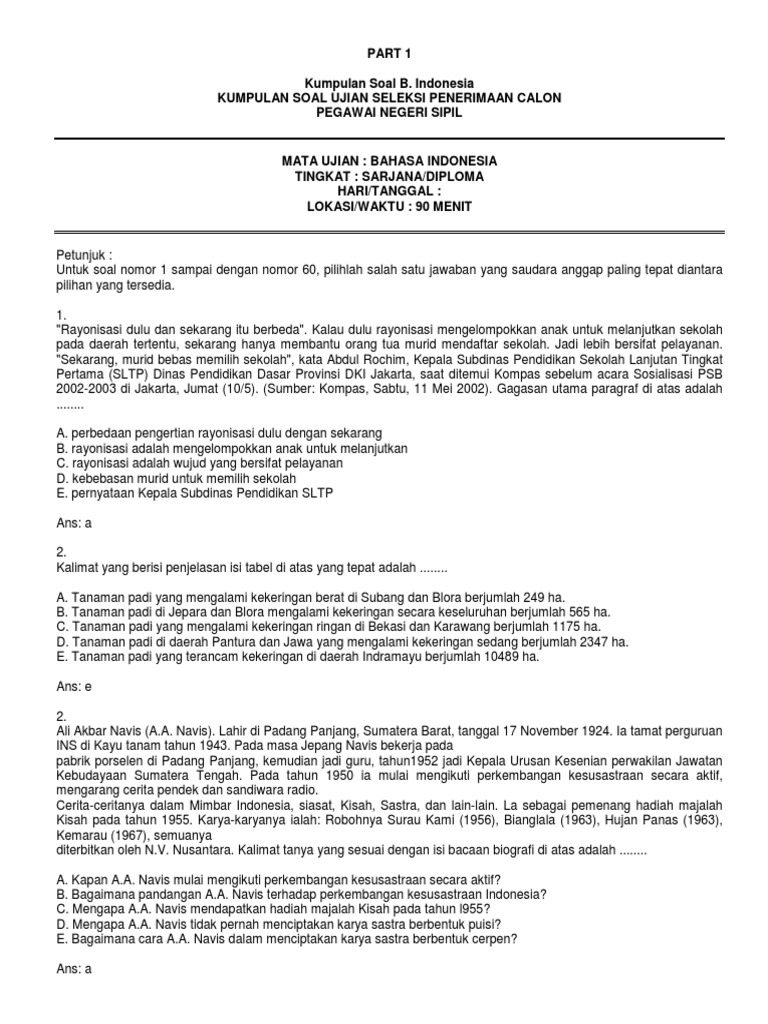 PART 1

Kumpulan Soal B. Indonesia
KUMPULAN SOAL UJIAN SELEKSI PENERIMAAN CALON PEGAWAI NEGERI SIPIL

MATA UJIAN : BAHASA INDONESIA
TINGKAT : SARJANA/DIPLOMA
HARI/TANGGAL :
LOKASI/WAKTU : 90 MENIT

Petunjuk :
Untuk soal nomor 1 sampai dengan nomor 60, pilihlah salah satu jawaban yang saudara anggap paling tepat diantara pilihan yang tersedia.

1.
"Rayonisasi dulu dan sekarang itu berbeda". Kalau dulu rayonisasi mengelompokkan anak untuk melanjutkan sekolah pada daerah tertentu, sekarang hanya membantu orang tua murid mendaftar sekolah. Jadi lebih bersifat pelayanan. "Sekarang, murid bebas memilih sekolah", kata Abdul Rochim, Kepala Subdinas Pendidikan Sekolah Lanjutan Tingkat Pertama (SLTP) Dinas Pendidikan Dasar Provinsi DKI Jakarta, saat ditemui Kompas sebelum acara Sosialisasi PSB 2002-2003 di Jakarta, Jumat (10/5). (Sumber: Kompas, Sabtu, 11 Mei 2002). Gagasan utama paragraf di atas adalah ........

A. perbedaan pengertian rayonisasi dulu dengan sekarang
B. rayonisasi adalah mengelompokkan anak untuk melanjutkan
C. rayonisasi adalah wujud yang bersifat pelayanan
D. kebebasan murid untuk memilih sekolah
E. pernyataan Kepala Subdinas Pendidikan SLTP

Ans: a

2.
Kalimat yang berisi penjelasan isi tabel di atas yang tepat adalah ........

A. Tanaman padi yang mengalami kekeringan berat di Subang dan Blora berjumlah 249 ha.
B. Tanaman padi di Jepara dan Blora mengalami kekeringan secara keseluruhan berjumlah 565 ha.
C. Tanaman padi yang mengalami kekeringan ringan di Bekasi dan Karawang berjumlah 1175 ha.
D. Tanaman padi di daerah Pantura dan Jawa yang mengalami kekeringan sedang berjumlah 2347 ha.
E. Tanaman padi yang terancam kekeringan di daerah Indramayu berjumlah 10489 ha.

Ans: e

2.
Ali Akbar Navis (A.A. Navis). Lahir di Padang Panjang, Sumatera Barat, tanggal 17 November 1924. Ia tamat perguruan INS di Kayu tanam tahun 1943. Pada masa Jepang Navis bekerja pada
pabrik porselen di Padang Panjang, kemudian jadi guru, tahun1952 jadi Kepala Urusan Kesenian perwakilan Jawatan Kebudayaan Sumatera Tengah. Pada tahun 1950 ia mulai mengikuti perkembangan kesusastraan secara aktif, mengarang cerita pendek dan sandiwara radio.
Cerita-ceritanya dalam Mimbar Indonesia, siasat, Kisah, Sastra, dan lain-lain. La sebagai pemenang hadiah majalah Kisah pada tahun 1955. Karya-karyanya ialah: Robohnya Surau Kami (1956), Bianglala (1963), Hujan Panas (1963), Kemarau (1967), semuanya
diterbitkan oleh N.V. Nusantara. Kalimat tanya yang sesuai dengan isi bacaan biografi di atas adalah ........

A. Kapan A.A. Navis mulai mengikuti perkembangan kesusastraan secara aktif?
B. Bagaimana pandangan A.A. Navis terhadap perkembangan kesusastraan Indonesia?
C. Mengapa A.A. Navis mendapatkan hadiah majalah Kisah pada tahun l955?
D. Mengapa A.A. Navis tidak pernah menciptakan karya sastra berbentuk puisi?
E. Bagaimana cara A.A. Navis dalam menciptakan karya sastra berbentuk cerpen?

Ans: a